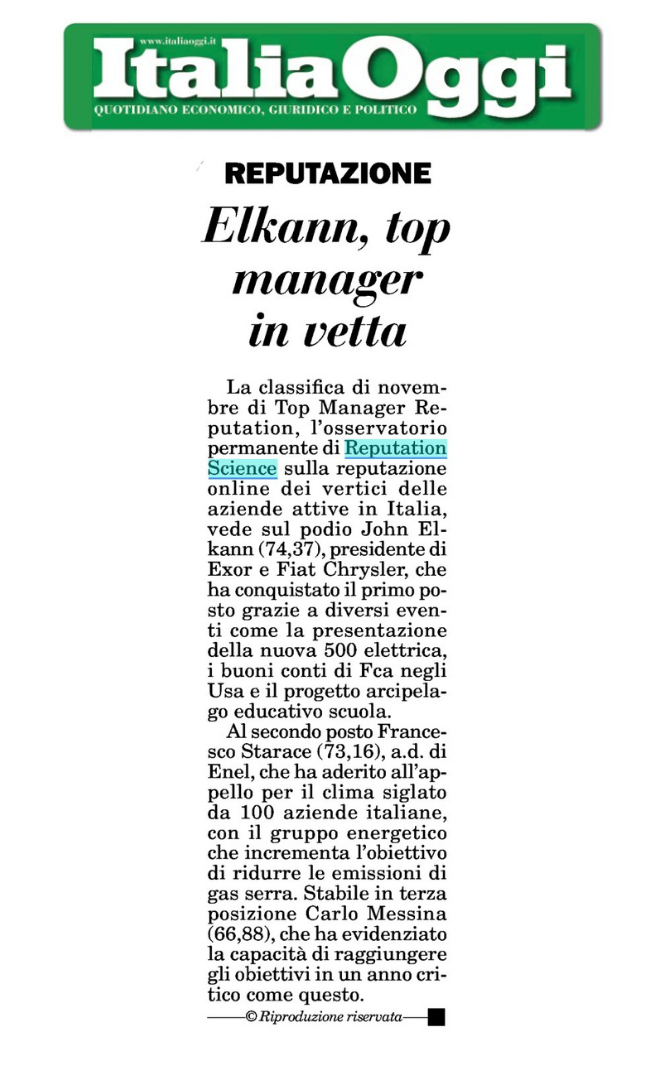 www.italiaoggi.it
ItaliaOggi
QUOTIDIANO ECONOMICO, GIURIDICO E POLITICO

REPUTAZIONE

Elkann, top manager in vetta

La classifica di novembre di Top Manager Reputation, l'osservatorio permanente di Reputation Science sulla reputazione online dei vertici delle aziende attive in Italia, vede sul podio John Elkann (74,37), presidente di Exor e Fiat Chrysler, che ha conquistato il primo posto grazie a diversi eventi come la presentazione della nuova 500 elettrica, i buoni conti di Fca negli Usa e il progetto arcipelago educativo scuola.

Al secondo posto Francesco Starace (73,16), a.d. di Enel, che ha aderito all'appello per il clima siglato da 100 aziende italiane, con il gruppo energetico che incrementa l'obiettivo di ridurre le emissioni di gas serra. Stabile in terza posizione Carlo Messina (66,88), che ha evidenziato la capacità di raggiungere gli obiettivi in un anno critico come questo.

© Riproduzione riservata